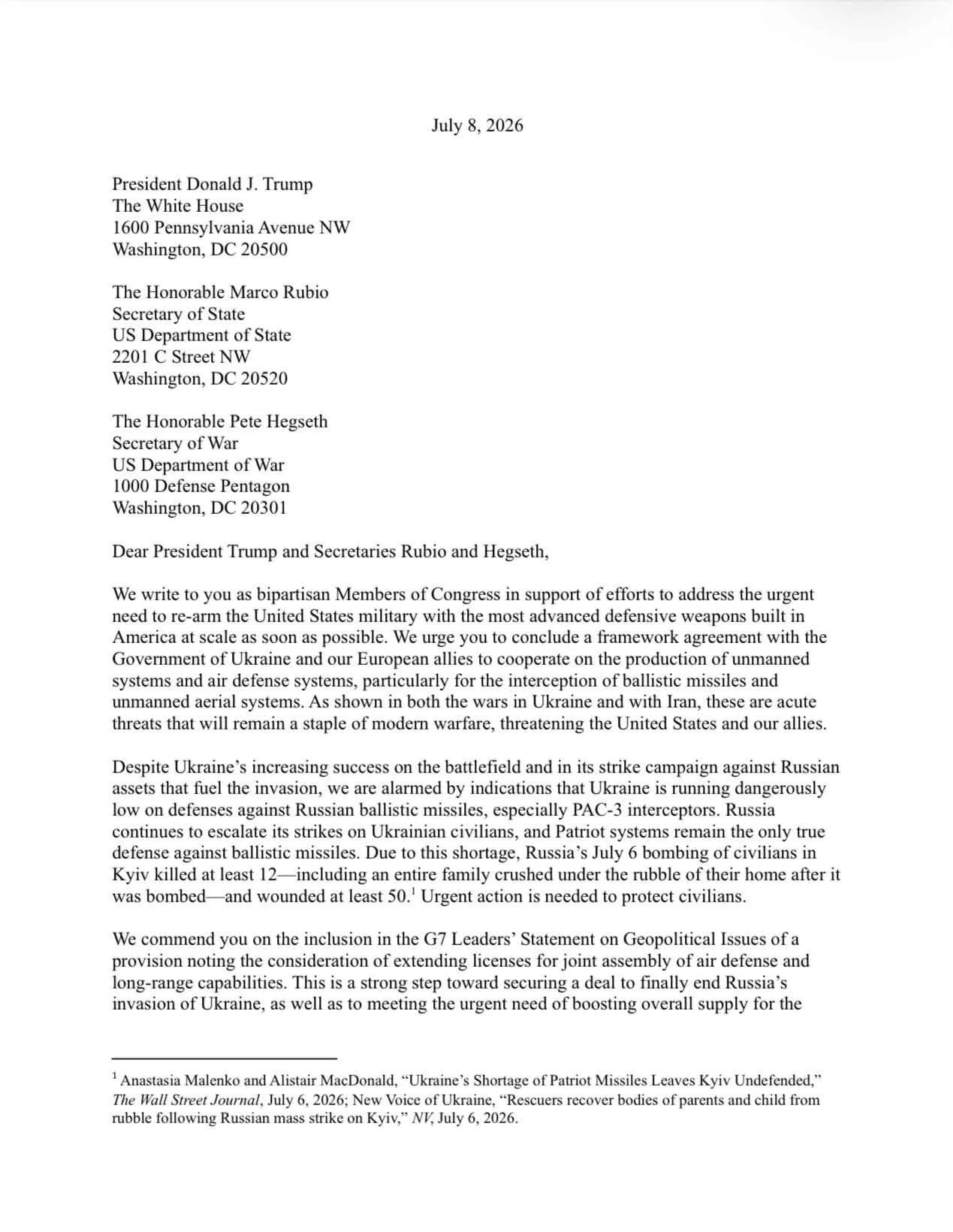 July 8, 2026

President Donald J. Trump
The White House
1600 Pennsylvania Avenue NW
Washington, DC 20500

The Honorable Marco Rubio
Secretary of State
US Department of State
2201 C Street NW
Washington, DC 20520

The Honorable Pete Hegseth
Secretary of War
US Department of War
1000 Defense Pentagon
Washington, DC 20301

Dear President Trump and Secretaries Rubio and Hegseth,

We write to you as bipartisan Members of Congress in support of efforts to address the urgent need to re-arm the United States military with the most advanced defensive weapons built in America at scale as soon as possible. We urge you to conclude a framework agreement with the Government of Ukraine and our European allies to cooperate on the production of unmanned systems and air defense systems, particularly for the interception of ballistic missiles and unmanned aerial systems. As shown in both the wars in Ukraine and with Iran, these are acute threats that will remain a staple of modern warfare, threatening the United States and our allies.

Despite Ukraine's increasing success on the battlefield and in its strike campaign against Russian assets that fuel the invasion, we are alarmed by indications that Ukraine is running dangerously low on defenses against Russian ballistic missiles, especially PAC-3 interceptors. Russia continues to escalate its strikes on Ukrainian civilians, and Patriot systems remain the only true defense against ballistic missiles. Due to this shortage, Russia's July 6 bombing of civilians in Kyiv killed at least 12—including an entire family crushed under the rubble of their home after it was bombed—and wounded at least 50.$^{1}$ Urgent action is needed to protect civilians.

We commend you on the inclusion in the G7 Leaders' Statement on Geopolitical Issues of a provision noting the consideration of extending licenses for joint assembly of air defense and long-range capabilities. This is a strong step toward securing a deal to finally end Russia's invasion of Ukraine, as well as to meeting the urgent need of boosting overall supply for the

$^{1}$ Anastasia Malenko and Alistair MacDonald, "Ukraine's Shortage of Patriot Missiles Leaves Kyiv Undefended," The Wall Street Journal, July 6, 2026; New Voice of Ukraine, "Rescuers recover bodies of parents and child from rubble following Russian mass strike on Kyiv," NV, July 6, 2026.